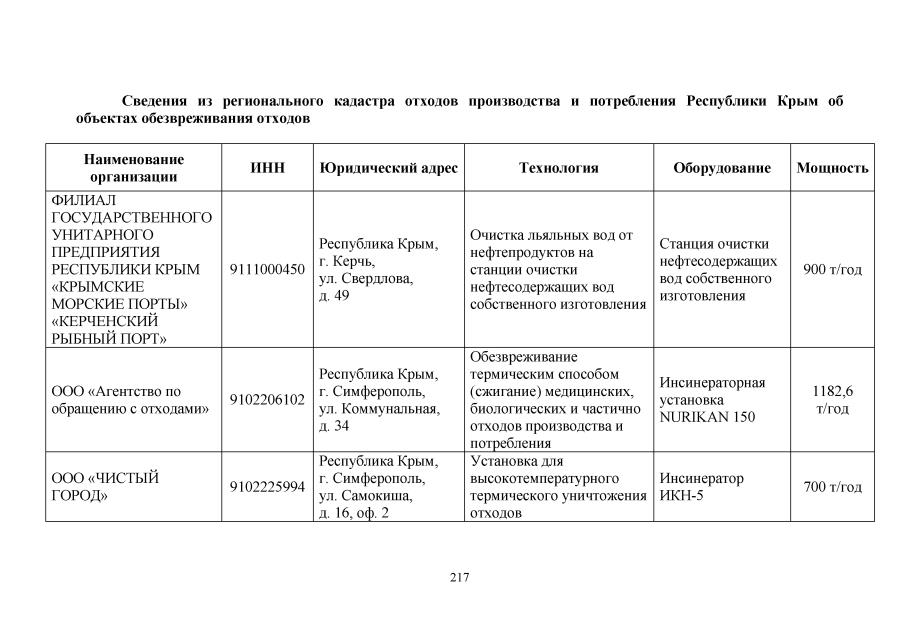 Сведения из регионального кадастра отходов производства и потребления Республики Крым об объектах обезвреживания отходов

| Наименование организации | ИНН | Юридический адрес | Технология | Оборудование | Мощность |
|---|---|---|---|---|---|
| ФИЛИАЛ ГОСУДАРСТВЕННОГО УНИТАРНОГО ПРЕДПРИЯТИЯ РЕСПУБЛИКИ КРЫМ «КРЫМСКИЕ МОРСКИЕ ПОРТЫ» «КЕРЧЕНСКИЙ РЫБНЫЙ ПОРТ» | 9111000450 | Республика Крым, г. Керчь, ул. Свердлова, д. 49 | Очистка льяльных вод от нефтепродуктов на станции очистки нефтесодержащих вод собственного изготовления | Станция очистки нефтесодержащих вод собственного изготовления | 900 т/год |
| ООО «Агентство по обращению с отходами» | 9102206102 | Республика Крым, г. Симферополь, ул. Коммунальная, д. 34 | Обезвреживание термическим способом (сжигание) медицинских, биологических и частично отходов производства и потребления | Инсинераторная установка NURIKAN 150 | 1182,6 т/год |
| ООО «ЧИСТЫЙ ГОРОД» | 9102225994 | Республика Крым, г. Симферополь, ул. Самокиша, д. 16, оф. 2 | Установка для высокотемпературного термического уничтожения отходов | Инсинератор ИКН-5 | 700 т/год |

217